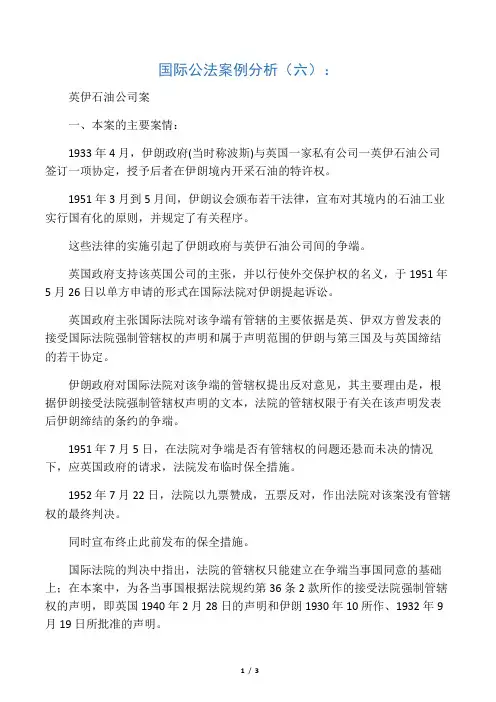 国际公法案例分析（六）：

英伊石油公司案

一、本案的主要案情：

1933 年 4 月，伊朗政府(当时称波斯)与英国一家私有公司一英伊石油公司签订一项协定，授予后者在伊朗境内开采石油的特许权。

1951 年 3 月到 5 月间，伊朗议会颁布若干法律，宣布对其境内的石油工业实行国有化的原则，并规定了有关程序。

这些法律的实施引起了伊朗政府与英伊石油公司间的争端。

英国政府支持该英国公司的主张，并以行使外交保护权的名义，于 1951 年 5 月 26 日以单方申请的形式在国际法院对伊朗提起诉讼。

英国政府主张国际法院对该争端有管辖的主要依据是英、伊双方曾发表的接受国际法院强制管辖权的声明和属于声明范围的伊朗与第三国及与英国缔结的若干协定。

伊朗政府对国际法院对该争端的管辖权提出反对意见，其主要理由是，根据伊朗接受法院强制管辖权声明的文本，法院的管辖权限于有关在该声明发表后伊朗缔结的条约的争端。

1951 年 7 月 5 日，在法院对争端是否有管辖权的问题还悬而未决的情况下，应英国政府的请求，法院发布临时保全措施。

1952 年 7 月 22 日，法院以九票赞成，五票反对，作出法院对该案没有管辖权的最终判决。

同时宣布终止此前发布的保全措施。

国际法院的判决中指出，法院的管辖权只能建立在争端当事国同意的基础上；在本案中，为各当事国根据法院规约第 36 条 2 款所作的接受法院强制管辖权的声明，即英国 1940 年 2 月 28 日的声明和伊朗 1930 年 10 所作、1932 年 9 月 19 日所批准的声明。

1 / 3